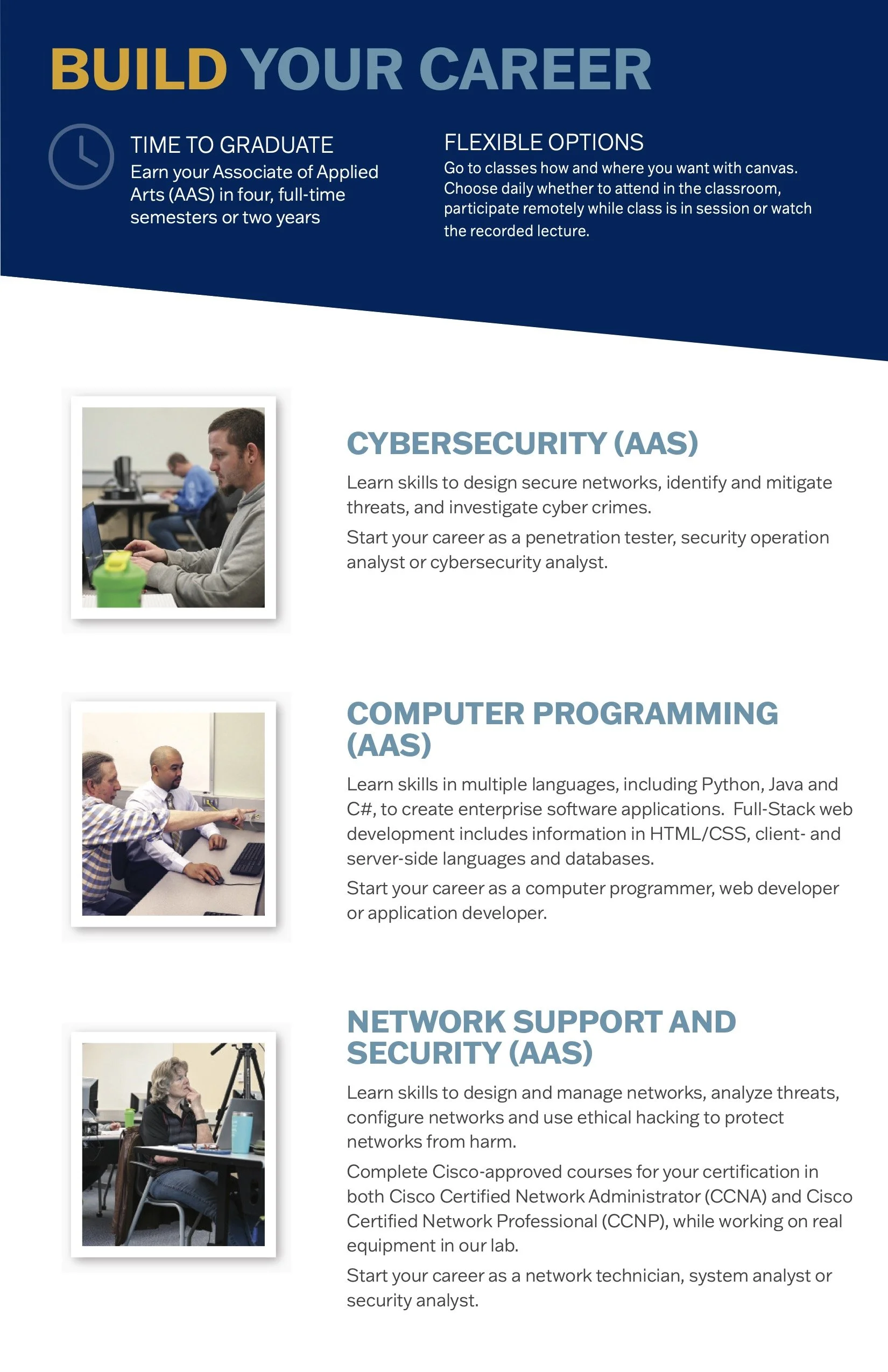 BUILD YOUR CAREER

TIME TO GRADUATE
Earn your Associate of Applied Arts (AAS) in four, full-time semesters or two years

FLEXIBLE OPTIONS
Go to classes how and where you want with canvas. Choose daily whether to attend in the classroom, participate remotely while class is in session or watch the recorded lecture.

CYBERSECURITY (AAS)

Learn skills to design secure networks, identify and mitigate threats, and investigate cyber crimes.

Start your career as a penetration tester, security operation analyst or cybersecurity analyst.

COMPUTER PROGRAMMING (AAS)

Learn skills in multiple languages, including Python, Java and C#, to create enterprise software applications. Full-Stack web development includes information in HTML/CSS, client- and server-side languages and databases.

Start your career as a computer programmer, web developer or application developer.

NETWORK SUPPORT AND SECURITY (AAS)

Learn skills to design and manage networks, analyze threats, configure networks and use ethical hacking to protect networks from harm.

Complete Cisco-approved courses for your certification in both Cisco Certified Network Administrator (CCNA) and Cisco Certified Network Professional (CCNP), while working on real equipment in our lab.

Start your career as a network technician, system analyst or security analyst.